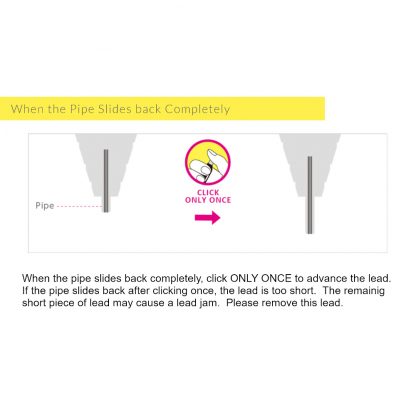 When the Pipe Slides back Completely

Pipe

CLICK
ONLY ONCE

When the pipe slides back completely, click ONLY ONCE to advance the lead. If the pipe slides back after clicking once, the lead is too short. The remainig short piece of lead may cause a lead jam. Please remove this lead.